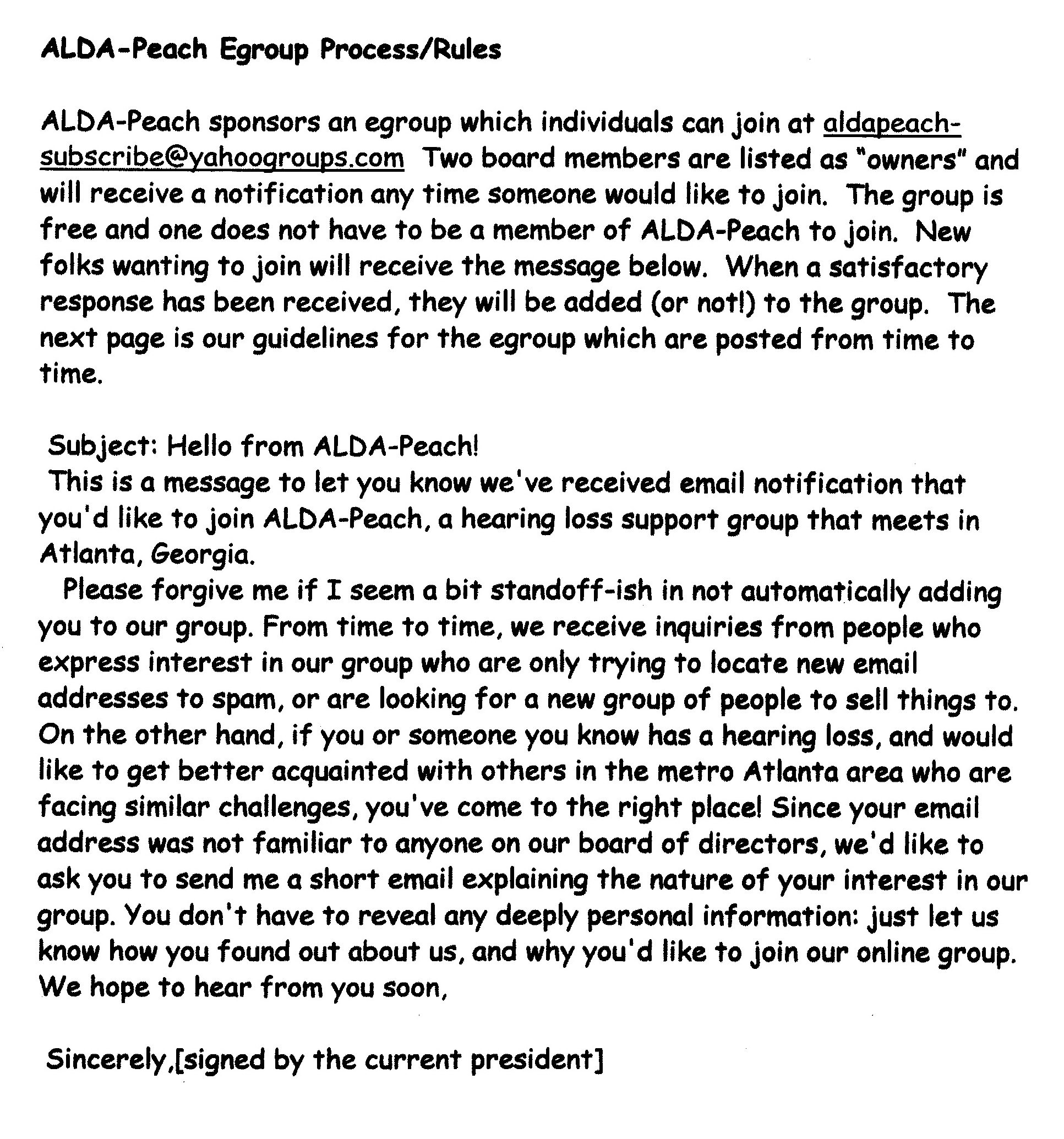 ALDA-Peach Egroup Process/Rules

ALDA-Peach sponsors an egroup which individuals can join at aldapeach-subscribe@yahoogroups.com Two board members are listed as "owners" and will receive a notification any time someone would like to join. The group is free and one does not have to be a member of ALDA-Peach to join. New folks wanting to join will receive the message below. When a satisfactory response has been received, they will be added (or not!) to the group. The next page is our guidelines for the egroup which are posted from time to time.

Subject: Hello from ALDA-Peach!
This is a message to let you know we've received email notification that you'd like to join ALDA-Peach, a hearing loss support group that meets in Atlanta, Georgia.
Please forgive me if I seem a bit standoff-ish in not automatically adding you to our group. From time to time, we receive inquiries from people who express interest in our group who are only trying to locate new email addresses to spam, or are looking for a new group of people to sell things to. On the other hand, if you or someone you know has a hearing loss, and would like to get better acquainted with others in the metro Atlanta area who are facing similar challenges, you've come to the right place! Since your email address was not familiar to anyone on our board of directors, we'd like to ask you to send me a short email explaining the nature of your interest in our group. You don't have to reveal any deeply personal information: just let us know how you found out about us, and why you'd like to join our online group. We hope to hear from you soon,

Sincerely,[signed by the current president]